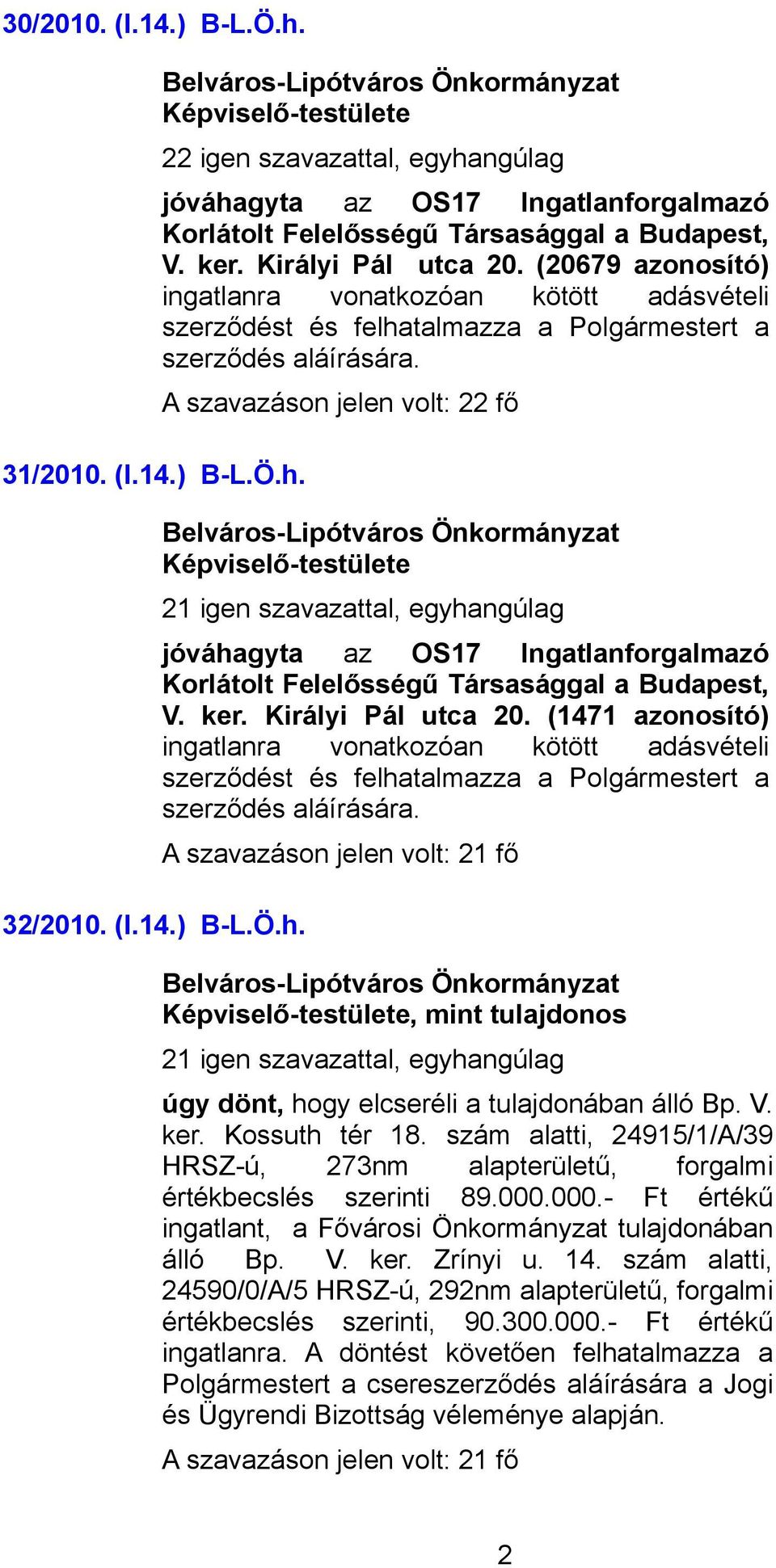 30/2010. (I.14.) B-L.Ö.h.

Belváros-Lipótváros Önkormányzat Képviselő-testülete

22 igen szavazattal, egyhangúlag

jóváhagyta az OS17 Ingatlanforgalmazó Korlátolt Felelősségű Társasággal a Budapest, V. ker. Királyi Pál utca 20. (20679 azonosító) ingatlanra vonatkozóan kötött adásvételi szerződést és felhatalmazza a Polgármestert a szerződés aláírására.

A szavazáson jelen volt: 22 fő

31/2010. (I.14.) B-L.Ö.h.

Belváros-Lipótváros Önkormányzat Képviselő-testülete

21 igen szavazattal, egyhangúlag

jóváhagyta az OS17 Ingatlanforgalmazó Korlátolt Felelősségű Társasággal a Budapest, V. ker. Királyi Pál utca 20. (1471 azonosító) ingatlanra vonatkozóan kötött adásvételi szerződést és felhatalmazza a Polgármestert a szerződés aláírására.

A szavazáson jelen volt: 21 fő

32/2010. (I.14.) B-L.Ö.h.

Belváros-Lipótváros Önkormányzat Képviselő-testülete, mint tulajdonos

21 igen szavazattal, egyhangúlag

úgy dönt, hogy elcseréli a tulajdonában álló Bp. V. ker. Kossuth tér 18. szám alatti, 24915/1/A/39 HRSZ-ú, 273nm alapterületű, forgalmi értékbecslés szerinti 89.000.000.- Ft értékű ingatlant, a Fővárosi Önkormányzat tulajdonában álló Bp. V. ker. Zrínyi u. 14. szám alatti, 24590/0/A/5 HRSZ-ú, 292nm alapterületű, forgalmi értékbecslés szerinti, 90.300.000.- Ft értékű ingatlanra. A döntést követően felhatalmazza a Polgármestert a csereszerződés aláírására a Jogi és Ügyrendi Bizottság véleménye alapján.

A szavazáson jelen volt: 21 fő

2